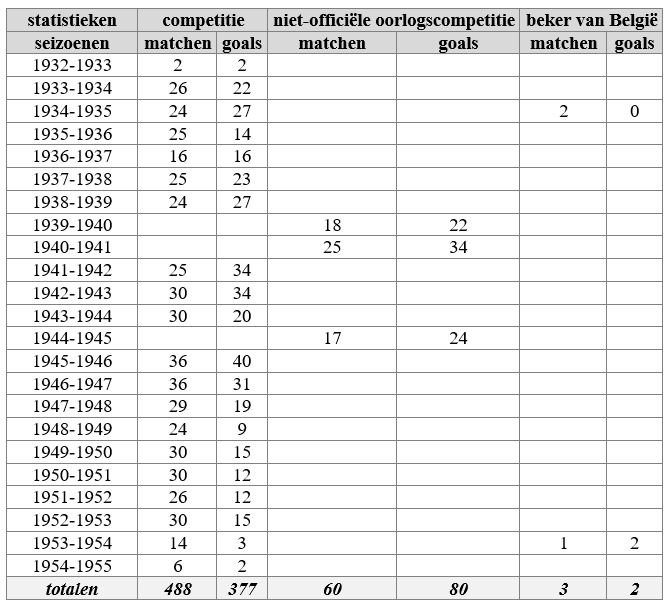 | statistieken | competitie | | niet-officiële oorlogscompetitie | | beker van België | |
|---|---|---|---|---|---|---|
| seizoenen | matchen | goals | matchen | goals | matchen | goals |
| 1932-1933 | 2 | 2 | | | | |
| 1933-1934 | 26 | 22 | | | | |
| 1934-1935 | 24 | 27 | | | 2 | 0 |
| 1935-1936 | 25 | 14 | | | | |
| 1936-1937 | 16 | 16 | | | | |
| 1937-1938 | 25 | 23 | | | | |
| 1938-1939 | 24 | 27 | | | | |
| 1939-1940 | | | 18 | 22 | | |
| 1940-1941 | | | 25 | 34 | | |
| 1941-1942 | 25 | 34 | | | | |
| 1942-1943 | 30 | 34 | | | | |
| 1943-1944 | 30 | 20 | | | | |
| 1944-1945 | | | 17 | 24 | | |
| 1945-1946 | 36 | 40 | | | | |
| 1946-1947 | 36 | 31 | | | | |
| 1947-1948 | 29 | 19 | | | | |
| 1948-1949 | 24 | 9 | | | | |
| 1949-1950 | 30 | 15 | | | | |
| 1950-1951 | 30 | 12 | | | | |
| 1951-1952 | 26 | 12 | | | | |
| 1952-1953 | 30 | 15 | | | | |
| 1953-1954 | 14 | 3 | | | 1 | 2 |
| 1954-1955 | 6 | 2 | | | | |
| totalen | 488 | 377 | 60 | 80 | 3 | 2 |